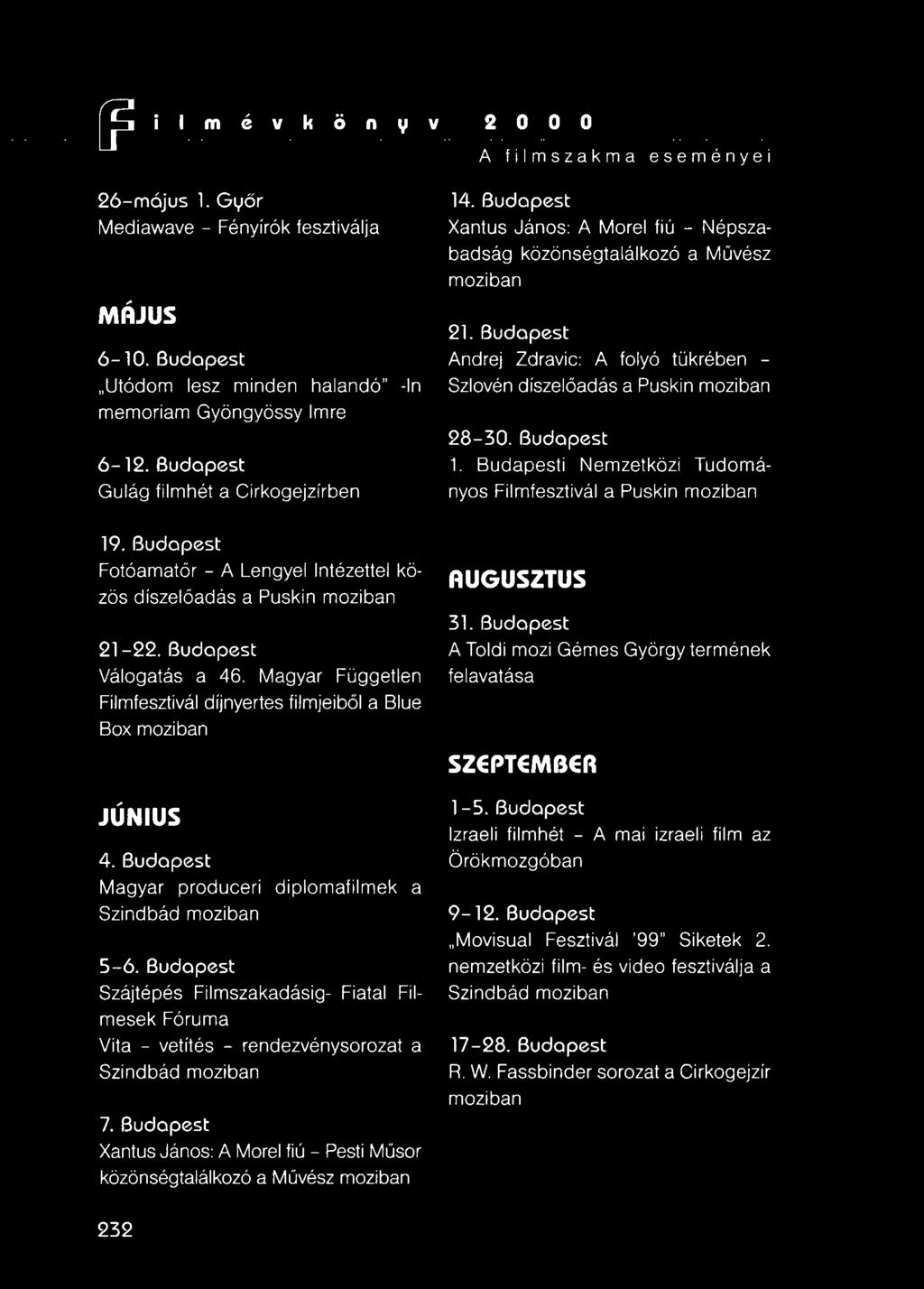 Filmévkönyv 2000

A filmszakma eseményei

26-május 1. Győr
Mediawave - Fényírók fesztiválja

MÁJUS

6-10. Budapest
„Utódom lesz minden halandó" -In memoriam Gyöngyössy Imre

6-12. Budapest
Gulág filmhét a Cirkogejzírben

19. Budapest
Fotóamatőr - A Lengyel Intézettel közös díszelőadás a Puskin moziban

21-22. Budapest
Válogatás a 46. Magyar Független Filmfesztivál díjnyertes filmjeiből a Blue Box moziban

JÚNIUS

4. Budapest
Magyar produceri diplomafilmek a Szindbád moziban

5-6. Budapest
Szájtépés Filmszakadásig- Fiatal Filmesek Fóruma
Vita - vetítés - rendezvénysorozat a Szindbád moziban

7. Budapest
Xantus János: A Morel fiú - Pesti Műsor közönségtalálkozó a Művész moziban

14. Budapest
Xantus János: A Morel fiú - Népszabadság közönségtalálkozó a Művész moziban

21. Budapest
Andrej Zdravic: A folyó tükrében - Szlovén díszelőadás a Puskin moziban

28-30. Budapest
1. Budapesti Nemzetközi Tudományos Filmfesztivál a Puskin moziban

AUGUSZTUS

31. Budapest
A Toldi mozi Gémes György termének felavatása

SZEPTEMBER

1-5. Budapest
Izraeli filmhét - A mai izraeli film az Örökmozgóban

9-12. Budapest
„Movisual Fesztivál '99" Siketek 2. nemzetközi film- és video fesztiválja a Szindbád moziban

17-28. Budapest
R. W. Fassbinder sorozat a Cirkogejzír moziban

232